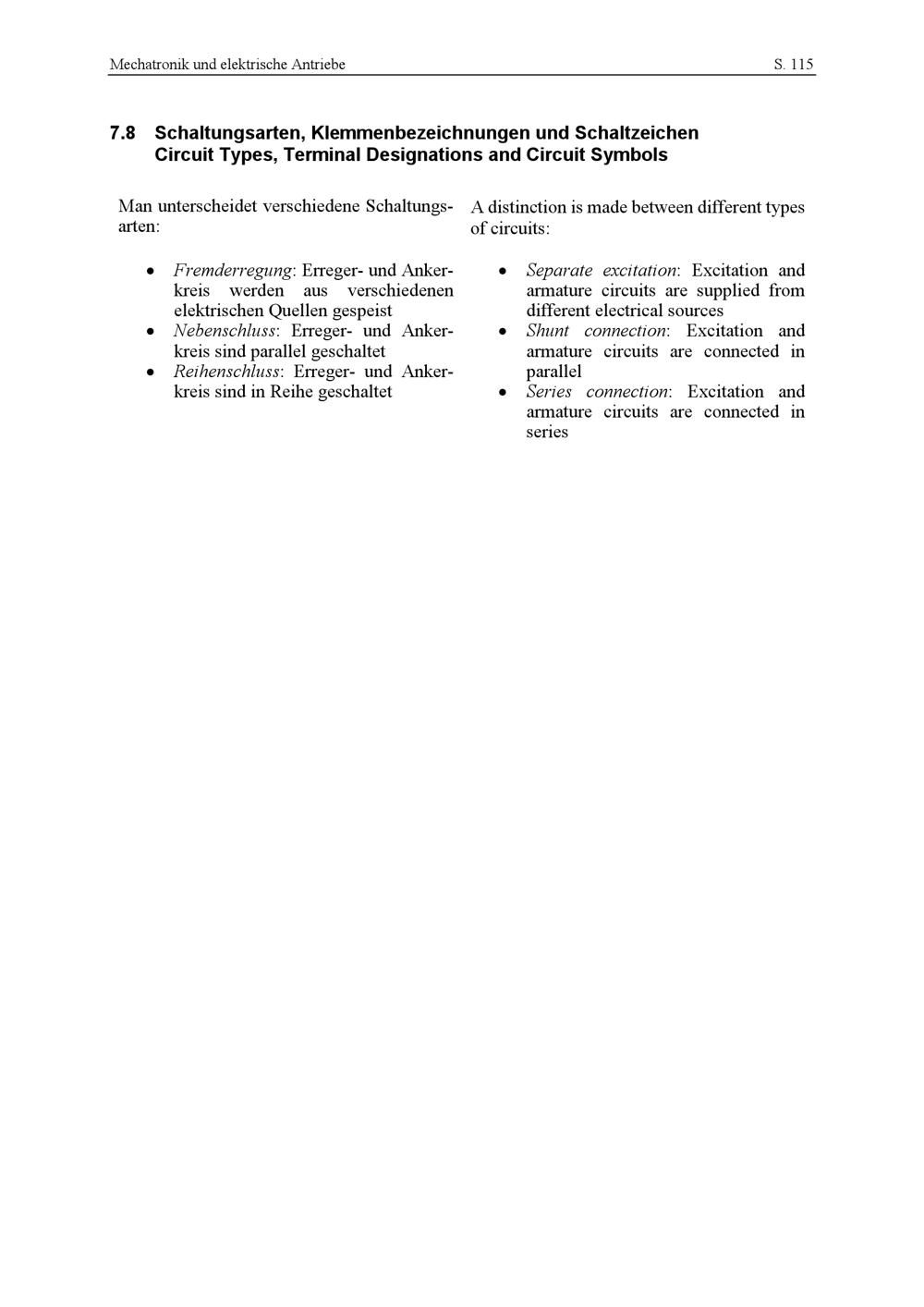 Mechatronik und elektrische Antriebe S. 115

7.8 Schaltungsarten, Klemmenbezeichnungen und Schaltzeichen
Circuit Types, Terminal Designations and Circuit Symbols

Man unterscheidet verschiedene Schaltungsarten:

• Fremderregung: Erreger- und Ankerkreis werden aus verschiedenen elektrischen Quellen gespeist
• Nebenschluss: Erreger- und Ankerkreis sind parallel geschaltet
• Reihenschluss: Erreger- und Ankerkreis sind in Reihe geschaltet

A distinction is made between different types of circuits:

• Separate excitation: Excitation and armature circuits are supplied from different electrical sources
• Shunt connection: Excitation and armature circuits are connected in parallel
• Series connection: Excitation and armature circuits are connected in series